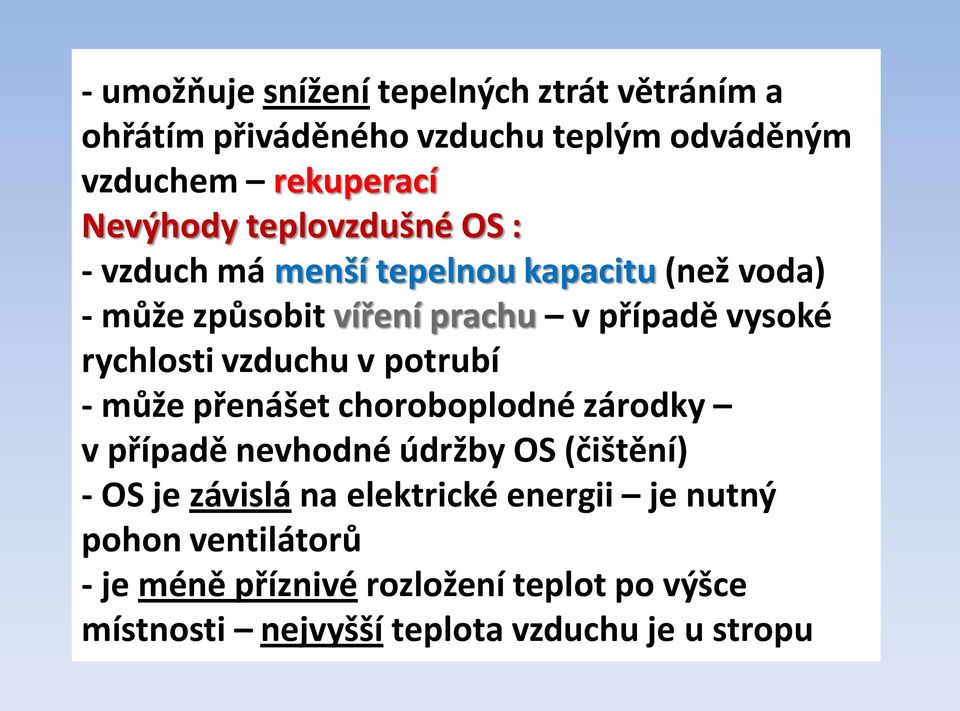 - umožňuje snížení tepelných ztrát větráním a ohřátím přiváděného vzduchu teplým odváděným vzduchem – rekuperací
Nevýhody teplovzdušné OS :
- vzduch má menší tepelnou kapacitu (než voda)
- může způsobit víření prachu – v případě vysoké rychlosti vzduchu v potrubí
- může přenášet choroboplodné zárodky – v případě nevhodné údržby OS (čištění)
- OS je závislá na elektrické energii – je nutný pohon ventilátorů
- je méně příznivé rozložení teplot po výšce místnosti – nejvyšší teplota vzduchu je u stropu